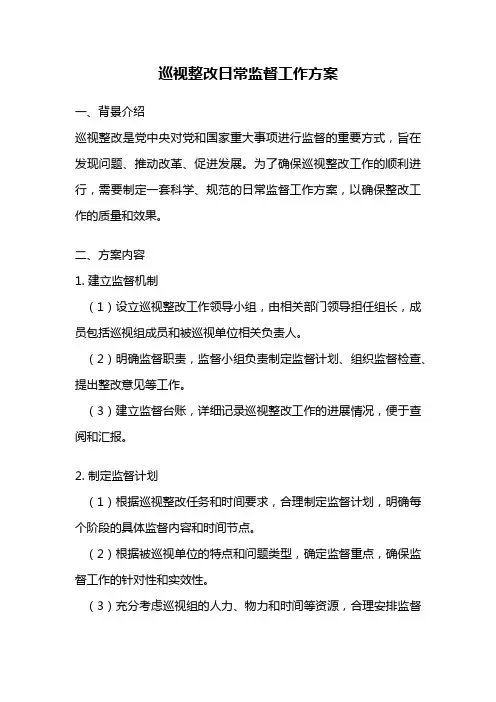 巡视整改日常监督工作方案

一、背景介绍

巡视整改是党中央对党和国家重大事项进行监督的重要方式，旨在发现问题、推动改革、促进发展。为了确保巡视整改工作的顺利进行，需要制定一套科学、规范的日常监督工作方案，以确保整改工作的质量和效果。

二、方案内容

1. 建立监督机制

（1）设立巡视整改工作领导小组，由相关部门领导担任组长，成员包括巡视组成员和被巡视单位相关负责人。

（2）明确监督职责，监督小组负责制定监督计划、组织监督检查、提出整改意见等工作。

（3）建立监督台账，详细记录巡视整改工作的进展情况，便于查阅和汇报。

2. 制定监督计划

（1）根据巡视整改任务和时间要求，合理制定监督计划，明确每个阶段的具体监督内容和时间节点。

（2）根据被巡视单位的特点和问题类型，确定监督重点，确保监督工作的针对性和实效性。

（3）充分考虑巡视组的人力、物力和时间等资源，合理安排监督